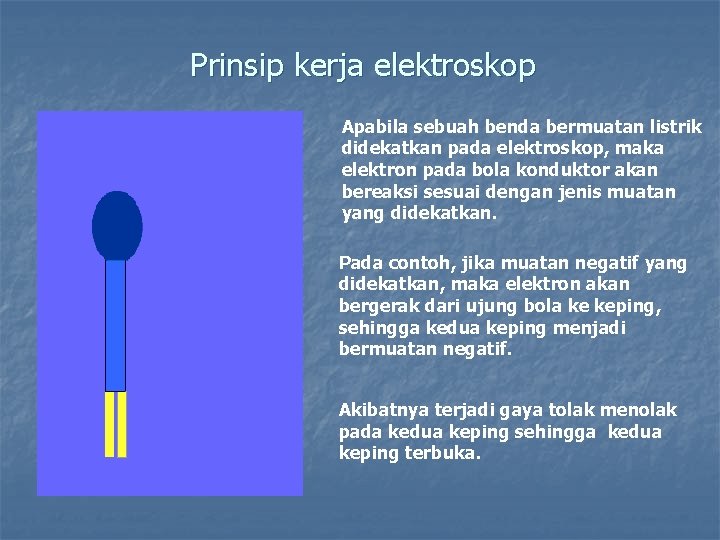 Prinsip kerja elektroskop

Apabila sebuah benda bermuatan listrik didekatkan pada elektroskop, maka elektron pada bola konduktor akan bereaksi sesuai dengan jenis muatan yang didekatkan.

Pada contoh, jika muatan negatif yang didekatkan, maka elektron akan bergerak dari ujung bola ke keping, sehingga kedua keping menjadi bermuatan negatif.

Akibatnya terjadi gaya tolak menolak pada kedua keping sehingga kedua keping terbuka.